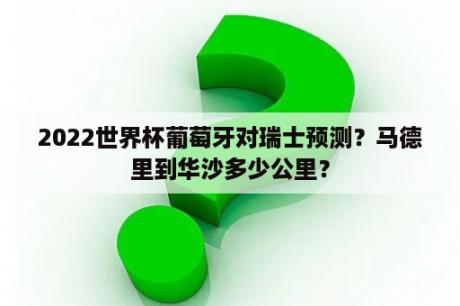 2022世界杯葡萄牙对瑞士预测？马德里到华沙多少公里？